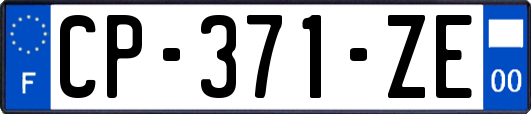 F
CP-371-ZE
00